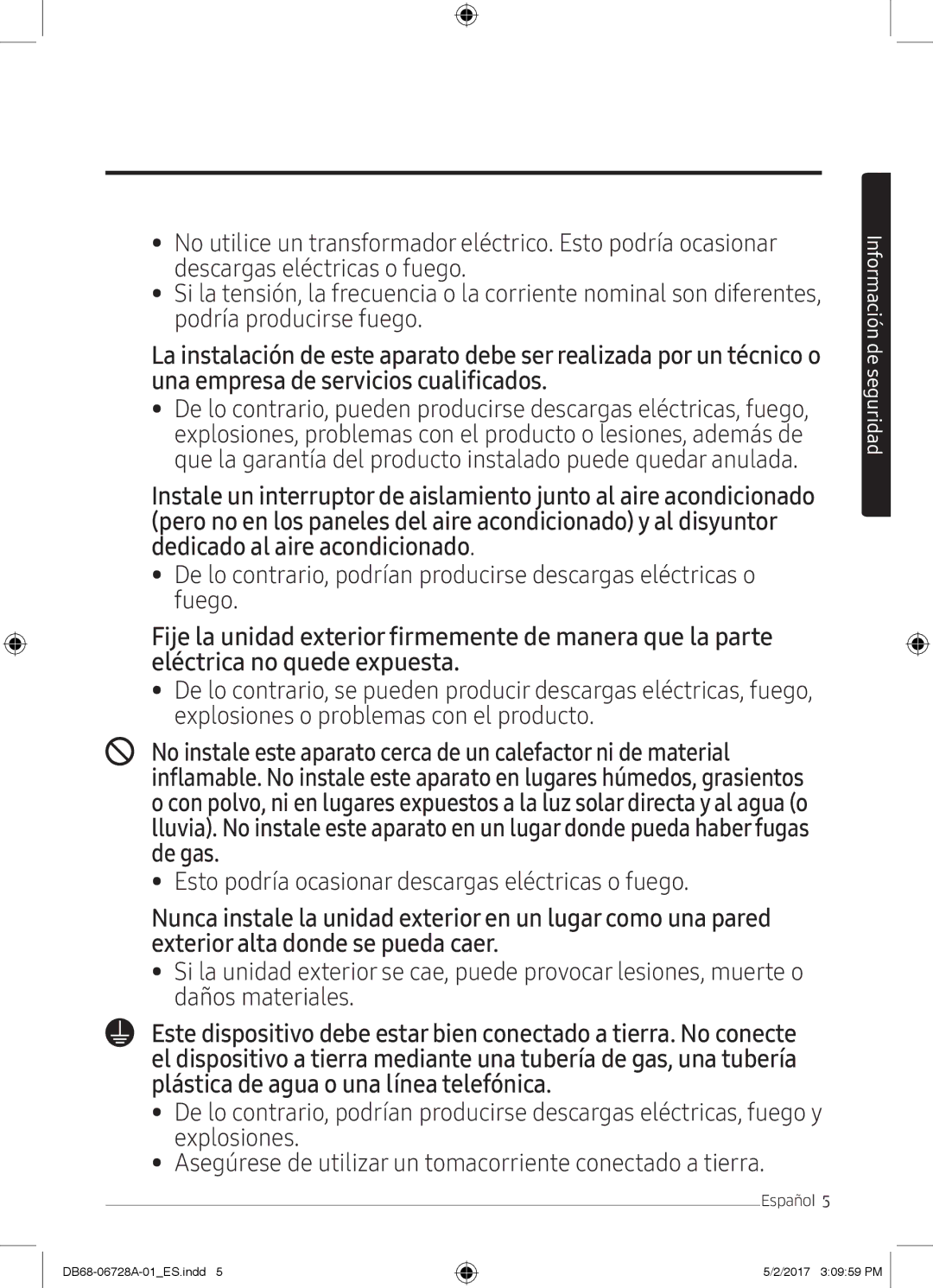 • No utilice un transformador eléctrico. Esto podría ocasionar descargas eléctricas o fuego.
• Si la tensión, la frecuencia o la corriente nominal son diferentes, podría producirse fuego.

La instalación de este aparato debe ser realizada por un técnico o una empresa de servicios cualificados.

• De lo contrario, pueden producirse descargas eléctricas, fuego, explosiones, problemas con el producto o lesiones, además de que la garantía del producto instalado puede quedar anulada.

Instale un interruptor de aislamiento junto al aire acondicionado (pero no en los paneles del aire acondicionado) y al disyuntor dedicado al aire acondicionado.

• De lo contrario, podrían producirse descargas eléctricas o fuego.

Fije la unidad exterior firmemente de manera que la parte eléctrica no quede expuesta.

• De lo contrario, se pueden producir descargas eléctricas, fuego, explosiones o problemas con el producto.

No instale este aparato cerca de un calefactor ni de material inflamable. No instale este aparato en lugares húmedos, grasientos o con polvo, ni en lugares expuestos a la luz solar directa y al agua (o lluvia). No instale este aparato en un lugar donde pueda haber fugas de gas.

• Esto podría ocasionar descargas eléctricas o fuego.

Nunca instale la unidad exterior en un lugar como una pared exterior alta donde se pueda caer.

• Si la unidad exterior se cae, puede provocar lesiones, muerte o daños materiales.

Este dispositivo debe estar bien conectado a tierra. No conecte el dispositivo a tierra mediante una tubería de gas, una tubería plástica de agua o una línea telefónica.

• De lo contrario, podrían producirse descargas eléctricas, fuego y explosiones.
• Asegúrese de utilizar un tomacorriente conectado a tierra.

Información de seguridad

Español 5

DB68-06728A-01_ES.indd 5

5/2/2017 3:09:59 PM